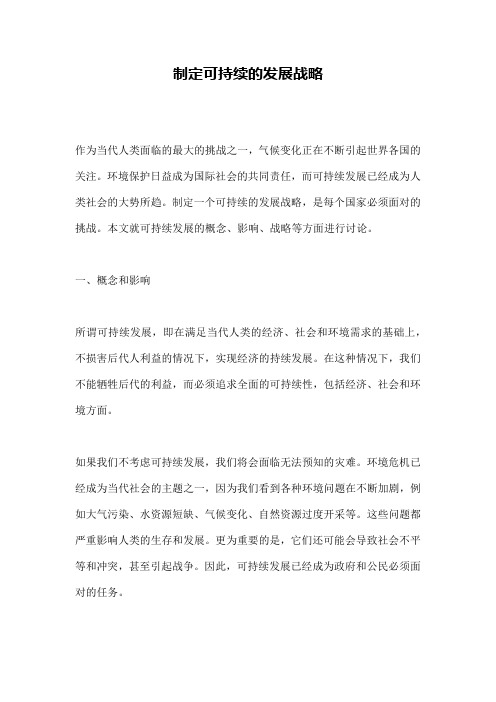 制定可持续的发展战略

作为当代人类面临的最大的挑战之一，气候变化正在不断引起世界各国的关注。环境保护日益成为国际社会的共同责任，而可持续发展已经成为人类社会的大势所趋。制定一个可持续的发展战略，是每个国家必须面对的挑战。本文就可持续发展的概念、影响、战略等方面进行讨论。

一、概念和影响

所谓可持续发展，即在满足当代人类的经济、社会和环境需求的基础上，不损害后代人利益的情况下，实现经济的持续发展。在这种情况下，我们不能牺牲后代的利益，而必须追求全面的可持续性，包括经济、社会和环境方面。

如果我们不考虑可持续发展，我们将会面临无法预知的灾难。环境危机已经成为当代社会的主题之一，因为我们看到各种环境问题在不断加剧，例如大气污染、水资源短缺、气候变化、自然资源过度开采等。这些问题都严重影响人类的生存和发展。更为重要的是，它们还可能会导致社会不平等和冲突，甚至引起战争。因此，可持续发展已经成为政府和公民必须面对的任务。